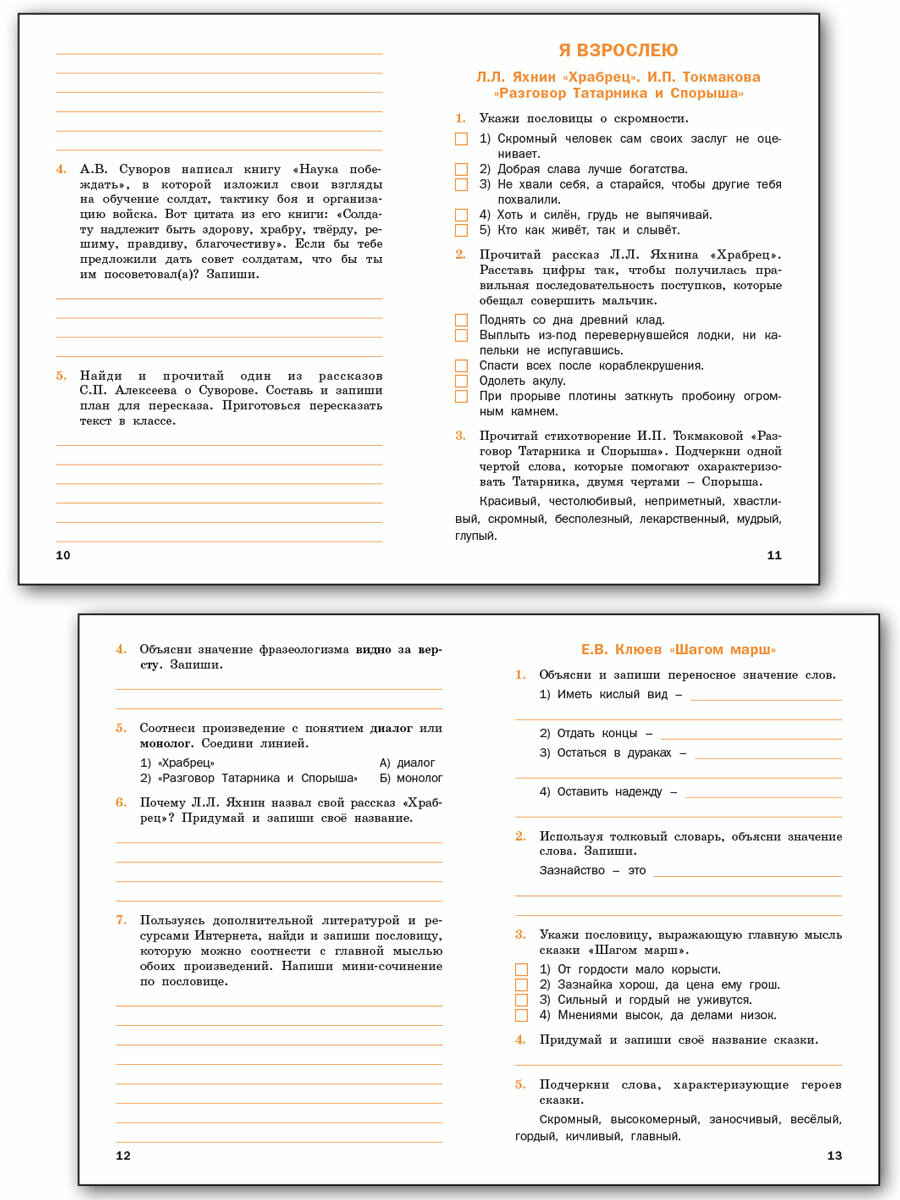 4. А.В. Суворов написал книгу «Наука побеждать», в которой изложил свои взгляды на обучение солдат, тактику боя и организацию войска. Вот цитата из его книги: «Солдату надлежит быть здорову, храбру, твёрду, решиму, правдиву, благочестиву». Если бы тебе предложили дать совет солдатам, что бы ты им посоветовал(а)? Запиши.

5. Найди и прочитай один из рассказов С.П. Алексеева о Суворове. Составь и запиши план для пересказа. Приготовься пересказать текст в классе.

10

Я ВЗРОСЛЕЮ

Л.Л. Яхнин «Храбрец». И.П. Токмакова «Разговор Татарника и Спорыша»

1. Укажи пословицы о скромности.
1) Скромный человек сам своих заслуг не оценивает.
2) Добрая слава лучше богатства.
3) Не хвали себя, а старайся, чтобы другие тебя похвалили.
4) Хоть и силён, грудь не выпячивай.
5) Кто как живёт, так и слывёт.

2. Прочитай рассказ Л.Л. Яхнина «Храбрец». Расставь цифры так, чтобы получилась правильная последовательность поступков, которые обещал совершить мальчик.
Поднять со дна древний клад.
Выплыть из-под перевернувшейся лодки, ни капельки не испугавшись.
Спасти всех после кораблекрушения.
Одолеть акулу.
При прорыве плотины заткнуть пробоину огромным камнем.

3. Прочитай стихотворение И.П. Токмаковой «Разговор Татарника и Спорыша». Подчеркни одной чертой слова, которые помогают охарактеризовать Татарника, двумя чертами – Спорыша.
Красивый, честолюбивый, неприметный, хвастливый, скромный, бесполезный, лекарственный, мудрый, глупый.

11

4. Объясни значение фразеологизма видно за версту. Запиши.

5. Соотнеси произведение с понятием диалог или монолог. Соедини линией.
1) «Храбрец» А) диалог
2) «Разговор Татарника и Спорыша» Б) монолог

6. Почему Л.Л. Яхнин назвал свой рассказ «Храбрец»? Придумай и запиши своё название.

7. Пользуясь дополнительной литературой и ресурсами Интернета, найди и запиши пословицу, которую можно соотнести с главной мыслью обоих произведений. Напиши мини-сочинение по пословице.

12

Е.В. Клюев «Шагом марш»

1. Объясни и запиши переносное значение слов.
1) Иметь кислый вид –
2) Отдать концы –
3) Остаться в дураках –
4) Оставить надежду –

2. Используя толковый словарь, объясни значение слова. Запиши.
Зазнайство – это

3. Укажи пословицу, выражающую главную мысль сказки «Шагом марш».
1) От гордости мало корысти.
2) Зазнайка хорош, да цена ему грош.
3) Сильный и гордый не уживутся.
4) Мнениями высок, да делами низок.

4. Придумай и запиши своё название сказки.

5. Подчеркни слова, характеризующие героев сказки.
Скромный, высокомерный, заносчивый, весёлый, гордый, кичливый, главный.

13